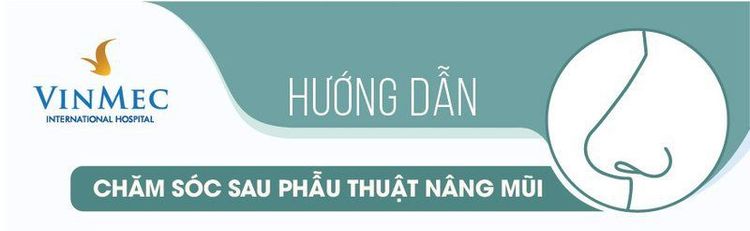 VINMEC
INTERNATIONAL HOSPITAL

HƯỚNG DẪN

CHĂM SÓC SAU PHẪU THUẬT NÂNG MŨI